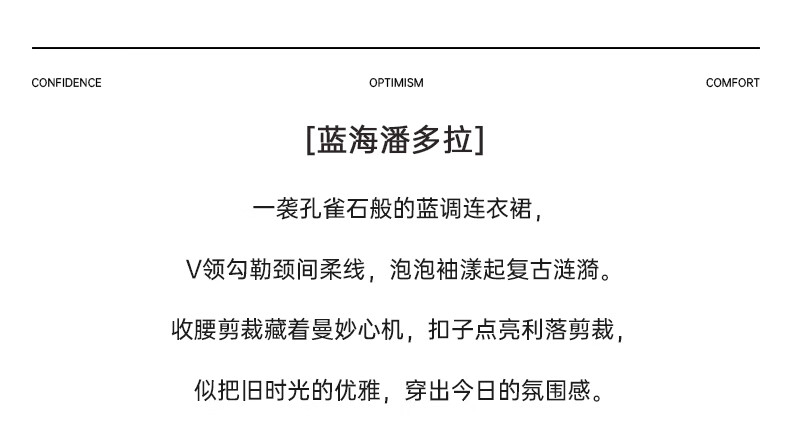 CONFIDENCE

OPTIMISM

COMFORT

[蓝海潘多拉]

一袭孔雀石般的蓝调连衣裙，

V领勾勒颈间柔线，泡泡袖漾起复古涟漪。

收腰剪裁藏着曼妙心机，扣子点亮利落剪裁，

似把旧时光的优雅，穿出今日的氛围感。